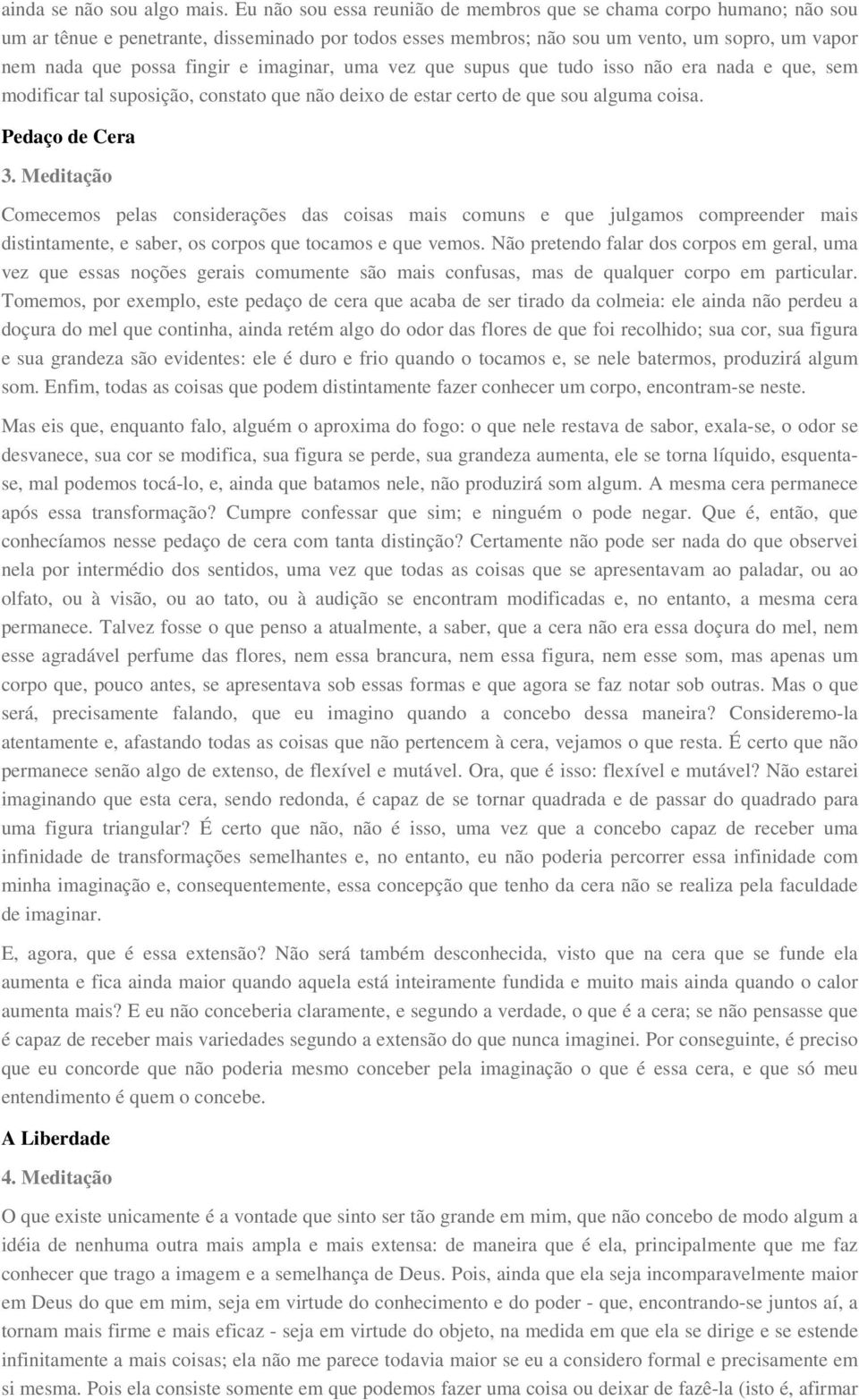 ainda se não sou algo mais. Eu não sou essa reunião de membros que se chama corpo humano; não sou um ar tênue e penetrante, disseminado por todos esses membros; não sou um vento, um sopro, um vapor nem nada que possa fingir e imaginar, uma vez que supus que tudo isso não era nada e que, sem modificar tal suposição, constato que não deixo de estar certo de que sou alguma coisa.

Pedaço de Cera

3. Meditação

Comecemos pelas considerações das coisas mais comuns e que julgamos compreender mais distintamente, e saber, os corpos que tocamos e que vemos. Não pretendo falar dos corpos em geral, uma vez que essas noções gerais comumente são mais confusas, mas de qualquer corpo em particular. Tomemos, por exemplo, este pedaço de cera que acaba de ser tirado da colmeia: ele ainda não perdeu a doçura do mel que continha, ainda retém algo do odor das flores de que foi recolhido; sua cor, sua figura e sua grandeza são evidentes: ele é duro e frio quando o tocamos e, se nele batermos, produzirá algum som. Enfim, todas as coisas que podem distintamente fazer conhecer um corpo, encontram-se neste.

Mas eis que, enquanto falo, alguém o aproxima do fogo: o que nele restava de sabor, exala-se, o odor se desvanece, sua cor se modifica, sua figura se perde, sua grandeza aumenta, ele se torna líquido, esquenta-se, mal podemos tocá-lo, e, ainda que batamos nele, não produzirá som algum. A mesma cera permanece após essa transformação? Cumpre confessar que sim; e ninguém o pode negar. Que é, então, que conhecíamos nesse pedaço de cera com tanta distinção? Certamente não pode ser nada do que observei nela por intermédio dos sentidos, uma vez que todas as coisas que se apresentavam ao paladar, ou ao olfato, ou à visão, ou ao tato, ou à audição se encontram modificadas e, no entanto, a mesma cera permanece. Talvez fosse o que penso a atualmente, a saber, que a cera não era essa doçura do mel, nem esse agradável perfume das flores, nem essa brancura, nem essa figura, nem esse som, mas apenas um corpo que, pouco antes, se apresentava sob essas formas e que agora se faz notar sob outras. Mas o que será, precisamente falando, que eu imagino quando a concebo dessa maneira? Consideremo-la atentamente e, afastando todas as coisas que não pertencem à cera, vejamos o que resta. É certo que não permanece senão algo de extenso, de flexível e mutável. Ora, que é isso: flexível e mutável? Não estarei imaginando que esta cera, sendo redonda, é capaz de se tornar quadrada e de passar do quadrado para uma figura triangular? É certo que não, não é isso, uma vez que a concebo capaz de receber uma infinidade de transformações semelhantes e, no entanto, eu não poderia percorrer essa infinidade com minha imaginação e, consequentemente, essa concepção que tenho da cera não se realiza pela faculdade de imaginar.

E, agora, que é essa extensão? Não será também desconhecida, visto que na cera que se funde ela aumenta e fica ainda maior quando aquela está inteiramente fundida e muito mais ainda quando o calor aumenta mais? E eu não conceberia claramente, e segundo a verdade, o que é a cera; se não pensasse que é capaz de receber mais variedades segundo a extensão do que nunca imaginei. Por conseguinte, é preciso que eu concorde que não poderia mesmo conceber pela imaginação o que é essa cera, e que só meu entendimento é quem o concebe.

A Liberdade

4. Meditação

O que existe unicamente é a vontade que sinto ser tão grande em mim, que não concebo de modo algum a idéia de nenhuma outra mais ampla e mais extensa: de maneira que é ela, principalmente que me faz conhecer que trago a imagem e a semelhança de Deus. Pois, ainda que ela seja incomparavelmente maior em Deus do que em mim, seja em virtude do conhecimento e do poder - que, encontrando-se juntos aí, a tornam mais firme e mais eficaz - seja em virtude do objeto, na medida em que ela se dirige e se estende infinitamente a mais coisas; ela não me parece todavia maior se eu a considero formal e precisamente em si mesma. Pois ela consiste somente em que podemos fazer uma coisa ou deixar de fazê-la (isto é, afirmar